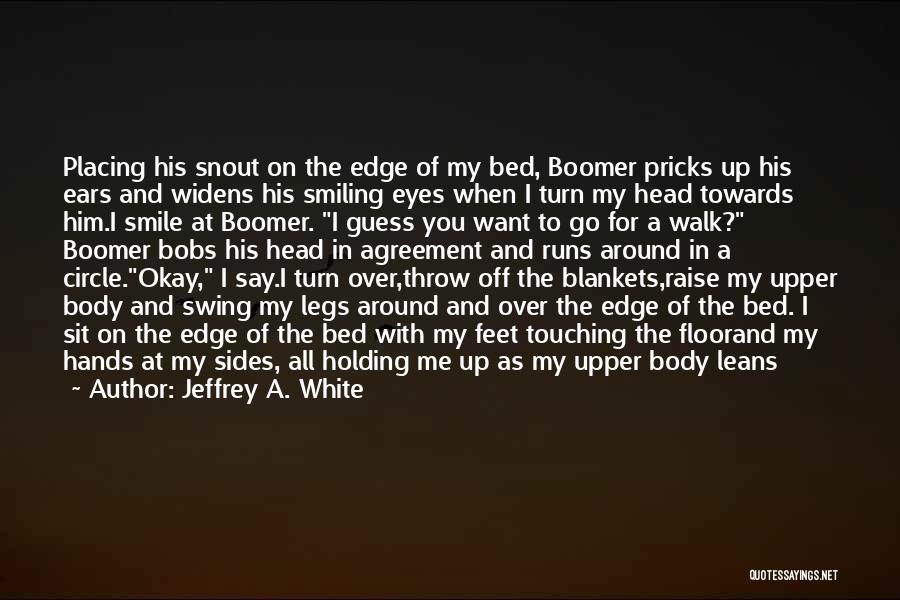 Placing his snout on the edge of my bed, Boomer pricks up his ears and widens his smiling eyes when I turn my head towards him.I smile at Boomer. "I guess you want to go for a walk?" Boomer bobs his head in agreement and runs around in a circle."Okay," I say.I turn over,throw off the blankets,raise my upper body and swing my legs around and over the edge of the bed. I sit on the edge of the bed with my feet touching the floorand my hands at my sides, all holding me up as my upper body leans

~ Author: Jeffrey A. White

QUOTESSAYINGS.NET